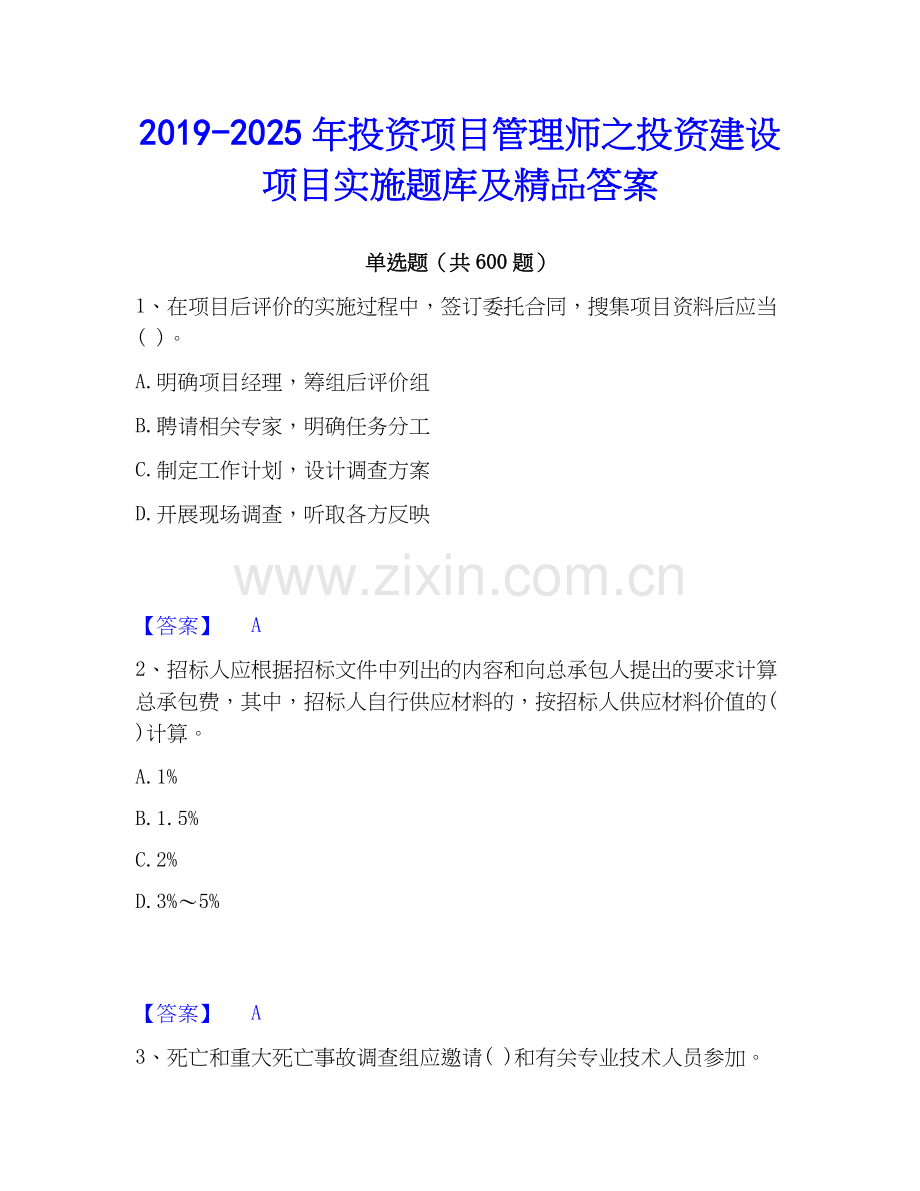 2019-2025年投资项目管理师之投资建设项目实施题库及精品答案

单选题（共600题）

1、在项目后评价的实施过程中，签订委托合同，搜集项目资料后应当( )。

A.明确项目经理，筹组后评价组

B.聘请相关专家，明确任务分工

C.制定工作计划，设计调查方案

D.开展现场调查，听取各方反映

【答案】 A

2、招标人应根据招标文件中列出的内容和向总承包人提出的要求计算总承包费，其中，招标人自行供应材料的，按招标人供应材料价值的( )计算。

A.1%

B.1.5%

C.2%

D.3%～5%

【答案】 A

3、死亡和重大死亡事故调查组应邀请( )和有关专业技术人员参加。

www.zixin.com.cn